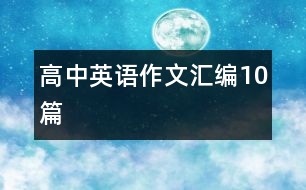 高中英语作文汇编10篇